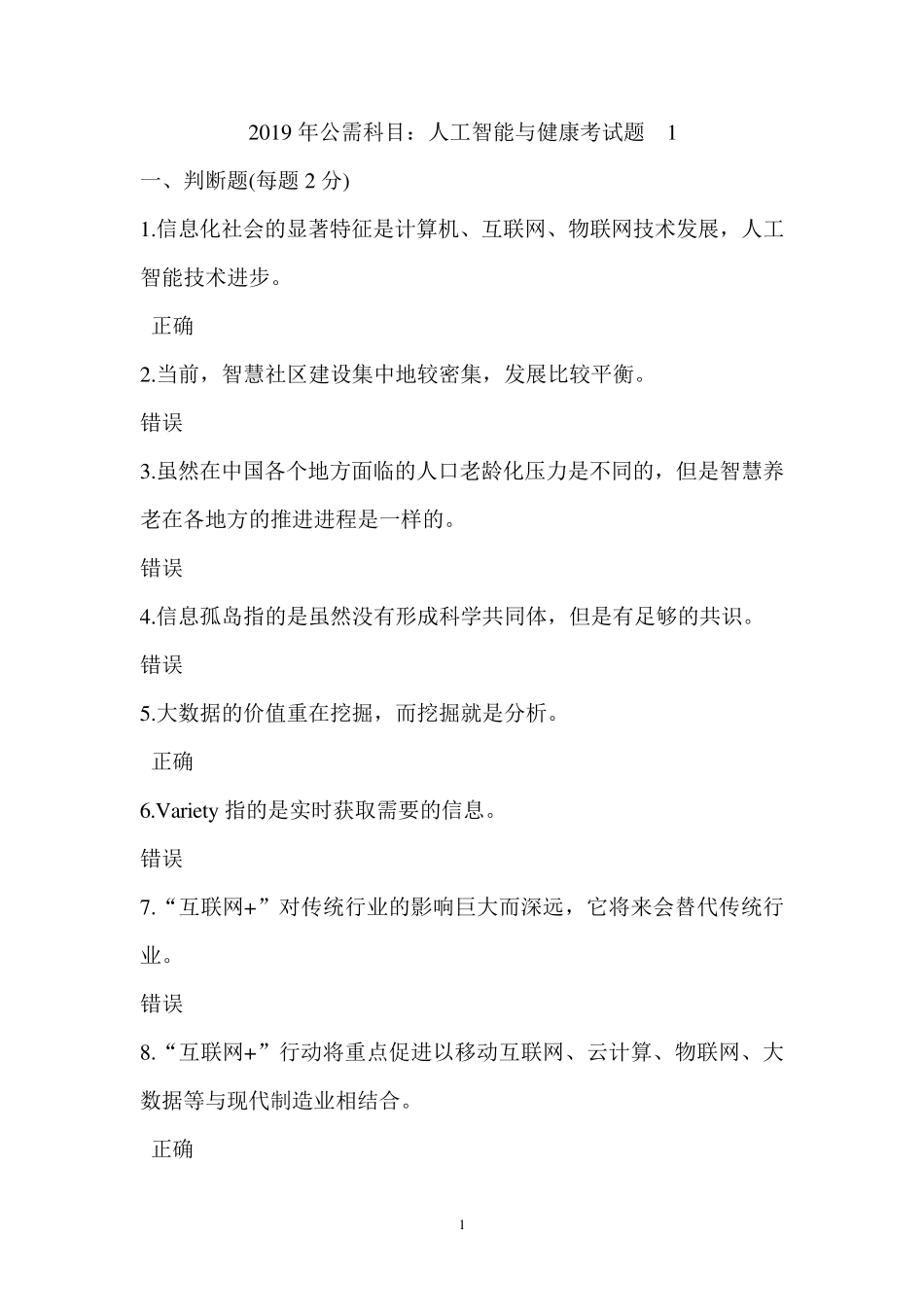 2019 年公需科目：人工智能与健康考试题 1

一、判断题(每题 2 分)

1.信息化社会的显著特征是计算机、互联网、物联网技术发展，人工智能技术进步。

正确

2.当前，智慧社区建设集中地较密集，发展比较平衡。

错误

3.虽然在中国各个地方面临的人口老龄化压力是不同的，但是智慧养老在各地方的推进进程是一样的。

错误

4.信息孤岛指的是虽然没有形成科学共同体，但是有足够的共识。

错误

5.大数据的价值重在挖掘，而挖掘就是分析。

正确

6.Variety 指的是实时获取需要的信息。

错误

7.“互联网+”对传统行业的影响巨大而深远，它将来会替代传统行业。

错误

8.“互联网+”行动将重点促进以移动互联网、云计算、物联网、大数据等与现代制造业相结合。

正确

1